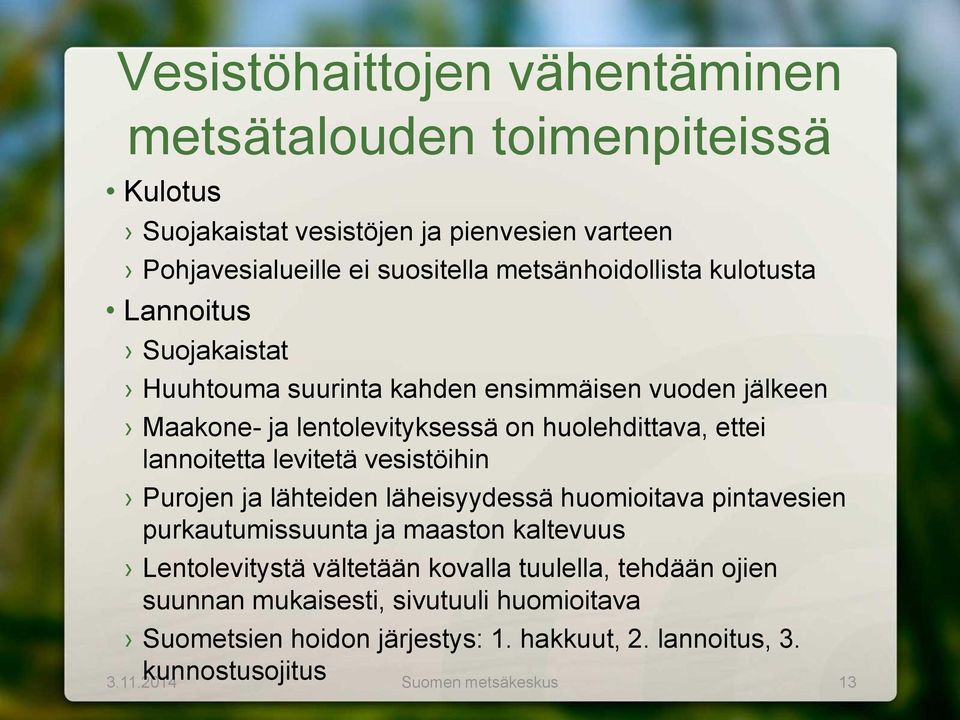 Vesistöhaittojen vähentäminen metsätalouden toimenpiteissä

• Kulotus
› Suojakaistat vesistöjen ja pienvesien varteen
› Pohjavesialueille ei suositella metsänhoidollista kulotusta
• Lannoitus
› Suojakaistat
› Huuhtouma suurinta kahden ensimmäisen vuoden jälkeen
› Maakone- ja lentolevityksessä on huolehdittava, ettei lannoitetta levitetä vesistöihin
› Purojen ja lähteiden läheisyydessä huomioitava pintavesien purkautumissuunta ja maaston kaltevuus
› Lentolevitystä vältetään kovalla tuulella, tehdään ojien suunnan mukaisesti, sivutuuli huomioitava
› Suometsien hoidon järjestys: 1. hakkuut, 2. lannoitus, 3. kunnostusojitus

3.11.2014 Suomen metsäkeskus 13